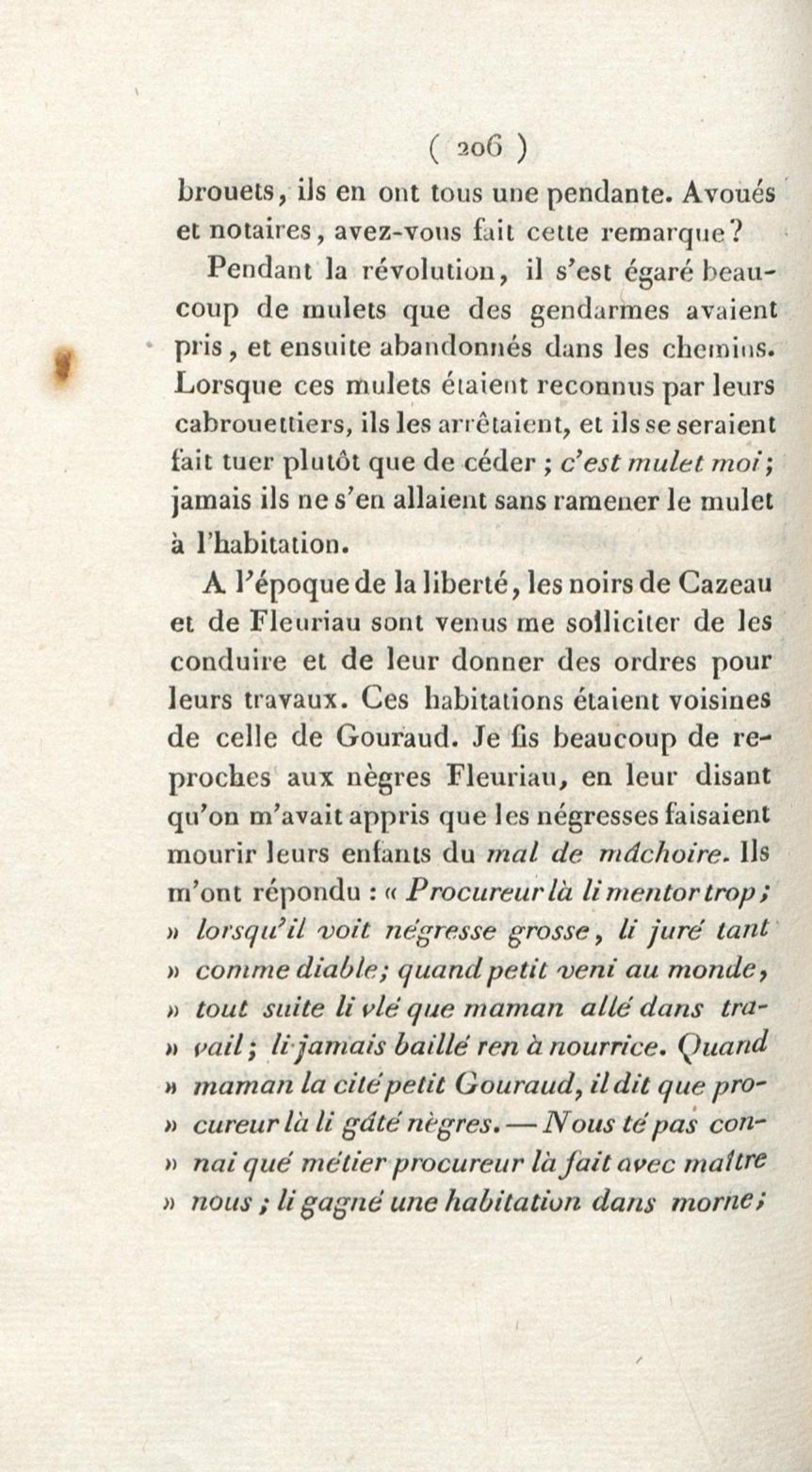 ( 206 )

brouets, ils en ont tous une pendante. Avoués et notaires, avez-vous fait cette remarque?

Pendant la révolution, il s'est égaré beaucoup de mulets que des gendarmes avaient pris, et ensuite abandonnés dans les chemins. Lorsque ces mulets étaient reconnus par leurs cabrouettiers, ils les arrêtaient, et ils se seraient fait tuer plutôt que de céder ; c'est mulet moi ; jamais ils ne s'en allaient sans ramener le mulet à l'habitation.

A l'époque de la liberté, les noirs de Cazeau et de Fleuriau sont venus me solliciter de les conduire et de leur donner des ordres pour leurs travaux. Ces habitations étaient voisines de celle de Gouraud. Je fis beaucoup de reproches aux nègres Fleuriau, en leur disant qu'on m'avait appris que les négresses faisaient mourir leurs enfants du mal de mâchoire. Ils m'ont répondu : « Procureur là li mentor trop ; » lorsqu'il voit négresse grosse, li juré tant » comme diable; quand petit veni au monde, » tout suite li vlé que maman allé dans travail ; li jamais baillé ren à nourrice. Quand » maman la cité petit Gouraud, il dit que procureur là li gâté nègres. — Nous té pas connai qué métier procureur là fait avec maître » nous ; li gagné une habitation dans morne ;